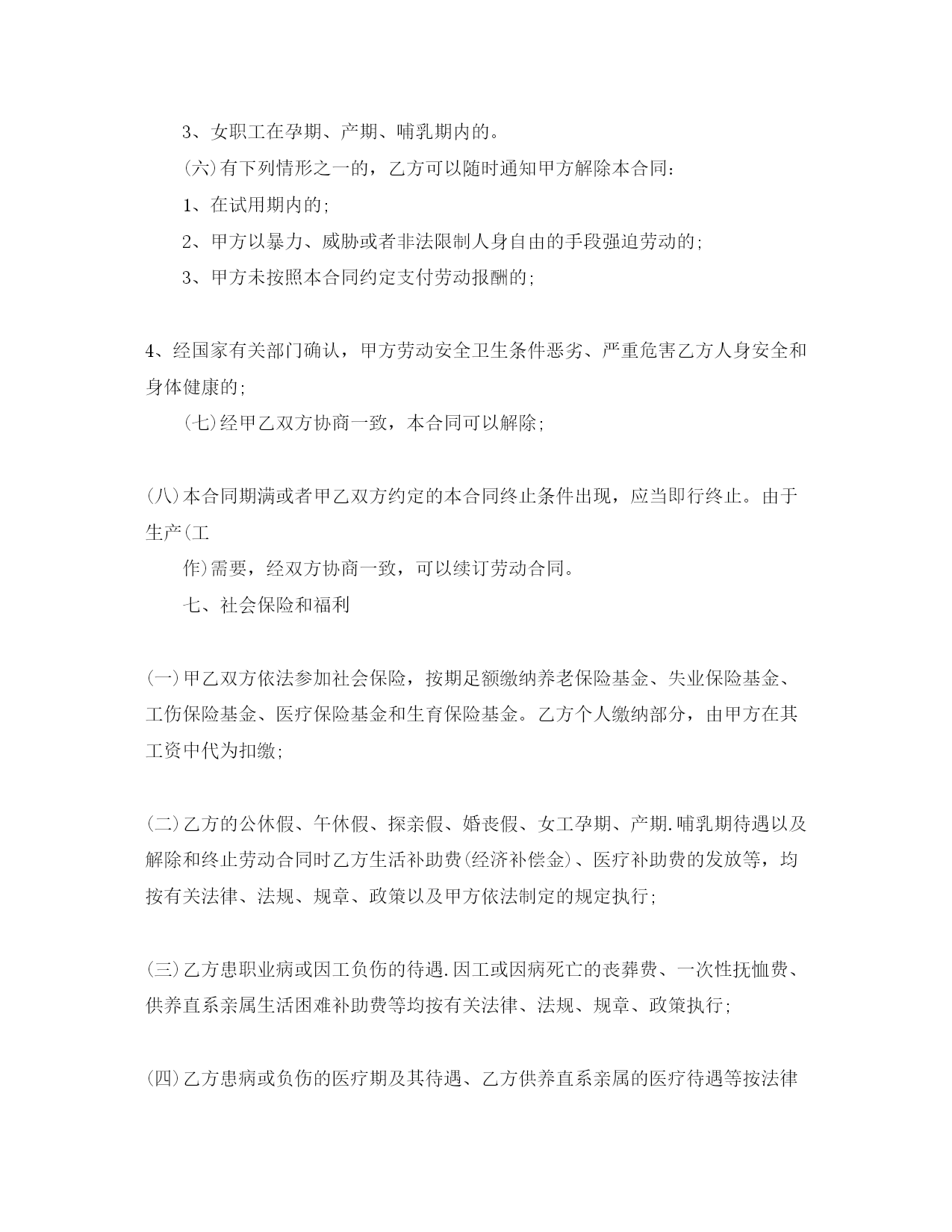 3、女职工在孕期、产期、哺乳期内的。

(六)有下列情形之一的，乙方可以随时通知甲方解除本合同：

1、在试用期内的;

2、甲方以暴力、威胁或者非法限制人身自由的手段强迫劳动的;

3、甲方未按照本合同约定支付劳动报酬的;

4、经国家有关部门确认，甲方劳动安全卫生条件恶劣、严重危害乙方人身安全和身体健康的;

(七)经甲乙双方协商一致，本合同可以解除;

(八)本合同期满或者甲乙双方约定的本合同终止条件出现，应当即行终止。由于生产(工

作)需要，经双方协商一致，可以续订劳动合同。

七、社会保险和福利

(一)甲乙双方依法参加社会保险，按期足额缴纳养老保险基金、失业保险基金、工伤保险基金、医疗保险基金和生育保险基金。乙方个人缴纳部分，由甲方在其工资中代为扣缴;

(二)乙方的公休假、午休假、探亲假、婚丧假、女工孕期、产期.哺乳期待遇以及解除和终止劳动合同时乙方生活补助费(经济补偿金)、医疗补助费的发放等，均按有关法律、法规、规章、政策以及甲方依法制定的规定执行;

(三)乙方患职业病或因工负伤的待遇.因工或因病死亡的丧葬费、一次性抚恤费、供养直系亲属生活困难补助费等均按有关法律、法规、规章、政策执行;

(四)乙方患病或负伤的医疗期及其待遇、乙方供养直系亲属的医疗待遇等按法律